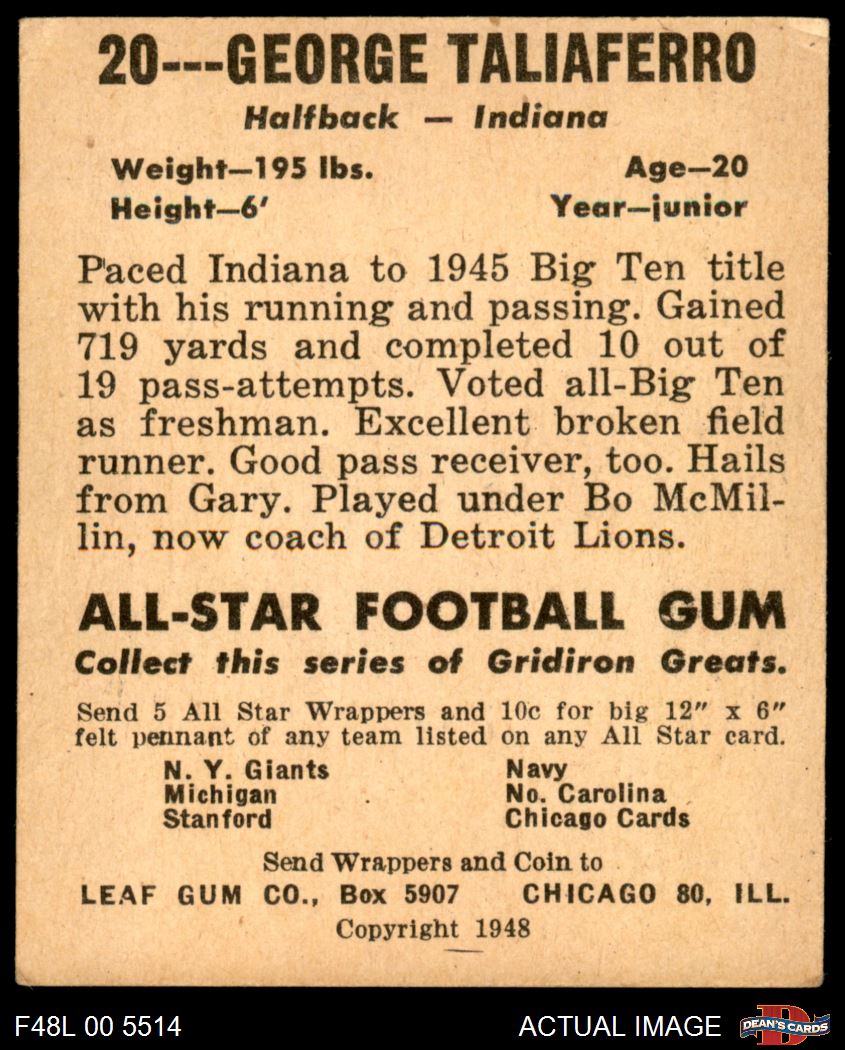 20---GEORGE TALIAFERRO

Halfback — Indiana

Weight—195 lbs.
Height—6'

Age—20
Year—junior

Paced Indiana to 1945 Big Ten title with his running and passing. Gained 719 yards and completed 10 out of 19 pass-attempts. Voted all-Big Ten as freshman. Excellent broken field runner. Good pass receiver, too. Hails from Gary. Played under Bo McMillin, now coach of Detroit Lions.

ALL-STAR FOOTBALL GUM

Collect this series of Gridiron Greats.

Send 5 All Star Wrappers and 10c for big 12" x 6" felt pennant of any team listed on any All Star card.

N. Y. Giants
Michigan
Stanford

Navy
No. Carolina
Chicago Cards

Send Wrappers and Coin to
LEAF GUM CO., Box 5907 CHICAGO 80, ILL.
Copyright 1948

F48L 00 5514

ACTUAL IMAGE

DEAN'S CARDS